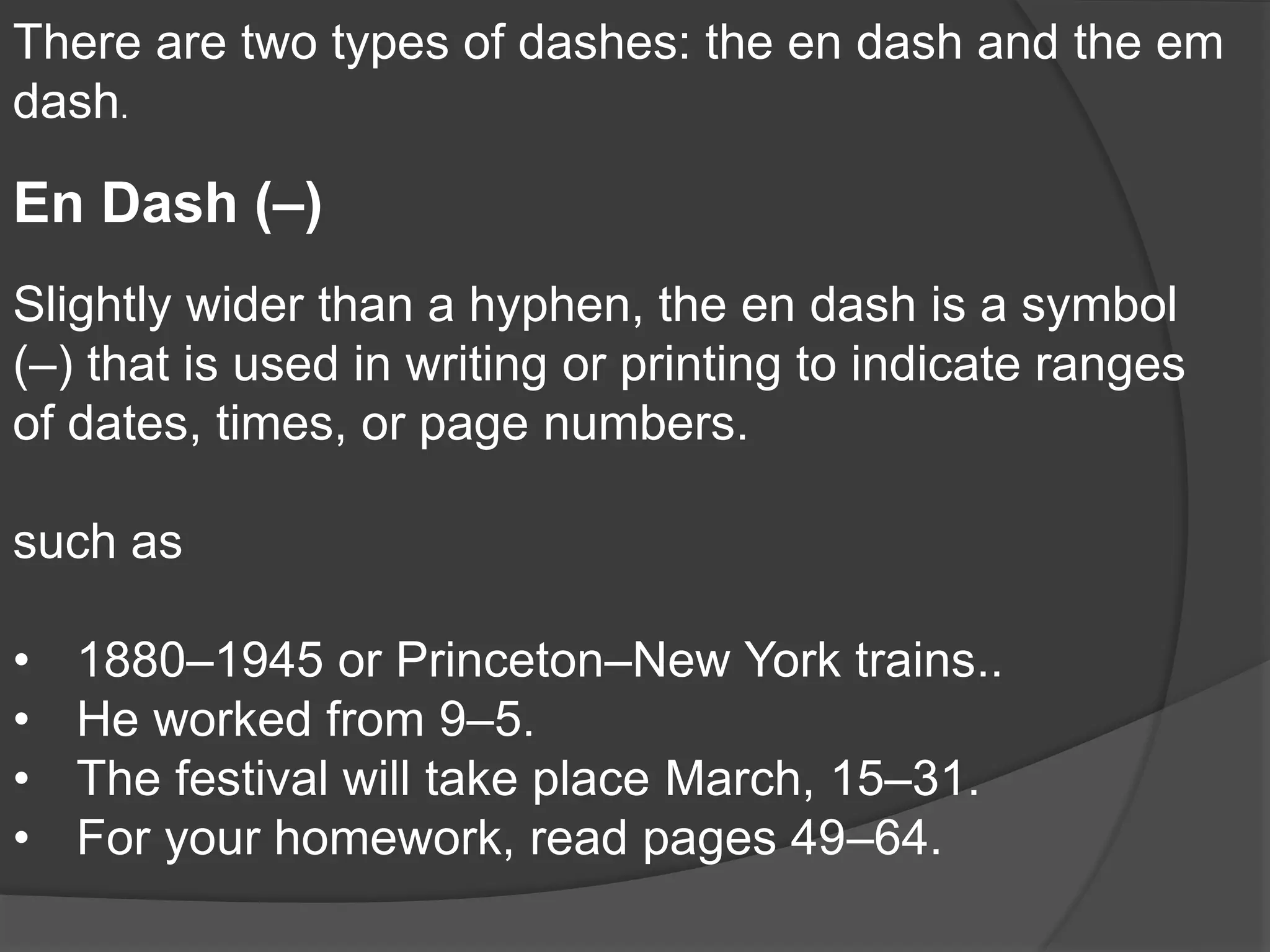 There are two types of dashes: the en dash and the em dash.

En Dash (–)

Slightly wider than a hyphen, the en dash is a symbol (–) that is used in writing or printing to indicate ranges of dates, times, or page numbers.

such as

• 1880–1945 or Princeton–New York trains..
• He worked from 9–5.
• The festival will take place March, 15–31.
• For your homework, read pages 49–64.